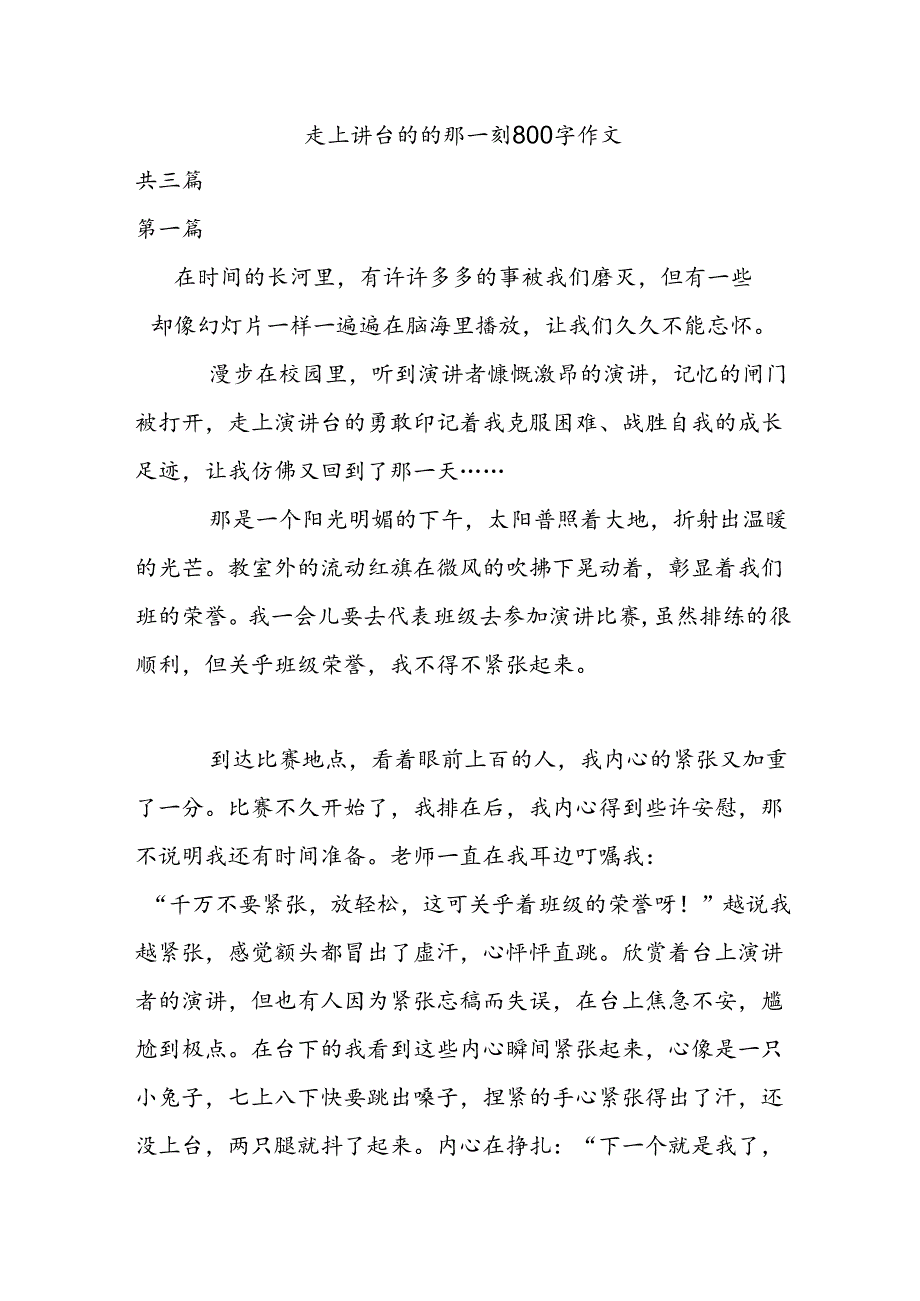 走上讲台的的那一刻800字作文

共三篇

第一篇

在时间的长河里，有许许多多的事被我们磨灭，但有一些却像幻灯片一样一遍遍在脑海里播放，让我们久久不能忘怀。

漫步在校园里，听到演讲者慷慨激昂的演讲，记忆的闸门被打开，走上演讲台的勇敢印记着我克服困难、战胜自我的成长足迹，让我仿佛又回到了那一天……

那是一个阳光明媚的下午，太阳普照着大地，折射出温暖的光芒。教室外的流动红旗在微风的吹拂下晃动着，彰显着我们班的荣誉。我一会儿要去代表班级去参加演讲比赛，虽然排练的很顺利，但关乎班级荣誉，我不得不紧张起来。

到达比赛地点，看着眼前上百的人，我内心的紧张又加重了一分。比赛不久开始了，我排在后，我内心得到些许安慰，那不说明我还有时间准备。老师一直在我耳边叮嘱我：“千万不要紧张，放轻松，这可关乎着班级的荣誉呀！”越说我越紧张，感觉额头都冒出了虚汗，心怦怦直跳。欣赏着台上演讲者的演讲，但也有人因为紧张忘稿而失误，在台上焦急不安，尴尬到极点。在台下的我看到这些内心瞬间紧张起来，心像是一只小兔子，七上八下快要跳出嗓子，捏紧的手心紧张得出了汗，还没上台，两只腿就抖了起来。内心在挣扎：“下一个就是我了，